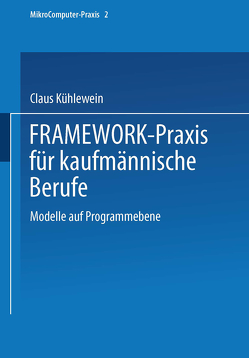 MikroComputer-Praxis 2

Claus Kühlewein

FRAMEWORK-Praxis für kaufmännische Berufe

Modelle auf Programmebene